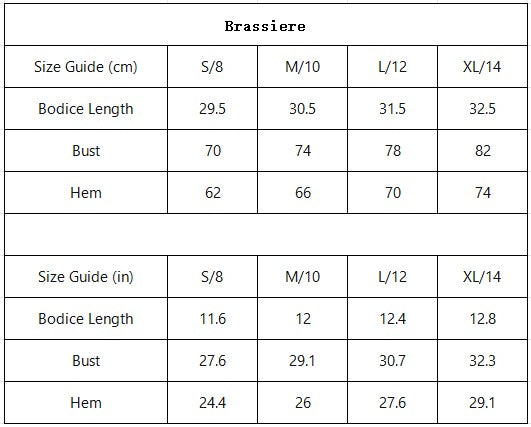 Brassiere

| Size Guide (cm) | S/8 | M/10 | L/12 | XL/14 |
|---|---|---|---|---|
| Bodice Length | 29.5 | 30.5 | 31.5 | 32.5 |
| Bust | 70 | 74 | 78 | 82 |
| Hem | 62 | 66 | 70 | 74 |

| Size Guide (in) | S/8 | M/10 | L/12 | XL/14 |
|---|---|---|---|---|
| Bodice Length | 11.6 | 12 | 12.4 | 12.8 |
| Bust | 27.6 | 29.1 | 30.7 | 32.3 |
| Hem | 24.4 | 26 | 27.6 | 29.1 |